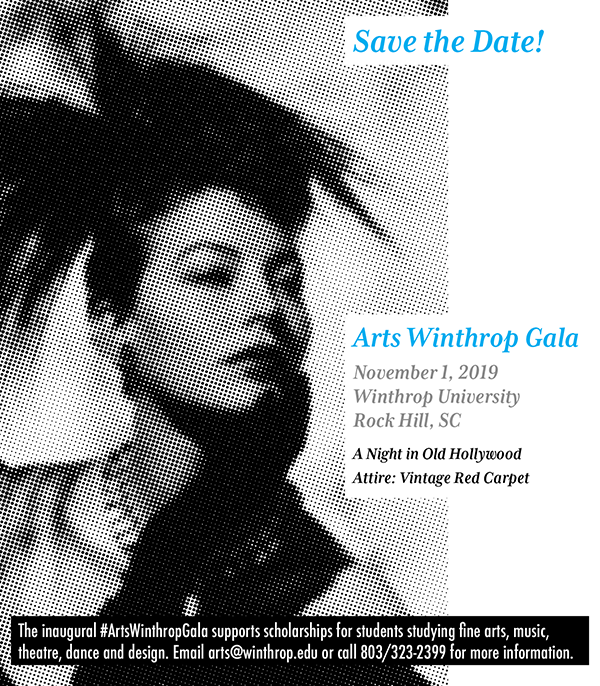 Save the Date!

Arts Winthrop Gala

November 1, 2019
Winthrop University
Rock Hill, SC

A Night in Old Hollywood
Attire: Vintage Red Carpet

The inaugural #ArtsWinthropGala supports scholarships for students studying fine arts, music, theatre, dance and design. Email arts@winthrop.edu or call 803/323-2399 for more information.